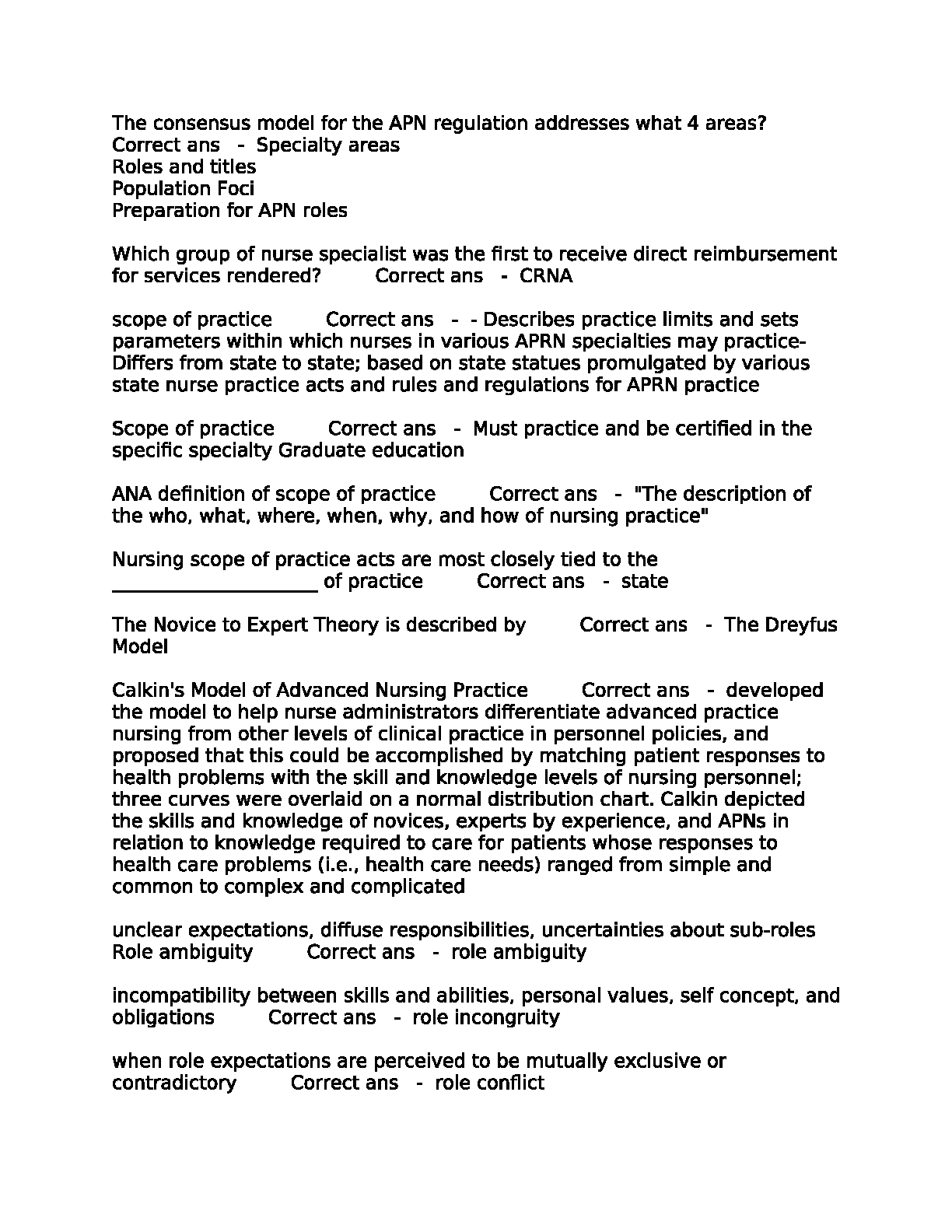 The consensus model for the APN regulation addresses what 4 areas? Correct ans - Specialty areas
Roles and titles
Population Foci
Preparation for APN roles

Which group of nurse specialist was the first to receive direct reimbursement for services rendered? Correct ans - CRNA

scope of practice Correct ans - - Describes practice limits and sets parameters within which nurses in various APRN specialties may practice- Differs from state to state; based on state statues promulgated by various state nurse practice acts and rules and regulations for APRN practice

Scope of practice Correct ans - Must practice and be certified in the specific specialty Graduate education

ANA definition of scope of practice Correct ans - "The description of the who, what, where, when, why, and how of nursing practice"

Nursing scope of practice acts are most closely tied to the ____________________ of practice Correct ans - state

The Novice to Expert Theory is described by Correct ans - The Dreyfus Model

Calkin's Model of Advanced Nursing Practice Correct ans - developed the model to help nurse administrators differentiate advanced practice nursing from other levels of clinical practice in personnel policies, and proposed that this could be accomplished by matching patient responses to health problems with the skill and knowledge levels of nursing personnel; three curves were overlaid on a normal distribution chart. Calkin depicted the skills and knowledge of novices, experts by experience, and APNs in relation to knowledge required to care for patients whose responses to health care problems (i.e., health care needs) ranged from simple and common to complex and complicated

unclear expectations, diffuse responsibilities, uncertainties about sub-roles Role ambiguity Correct ans - role ambiguity

incompatibility between skills and abilities, personal values, self concept, and obligations Correct ans - role incongruity

when role expectations are perceived to be mutually exclusive or contradictory Correct ans - role conflict